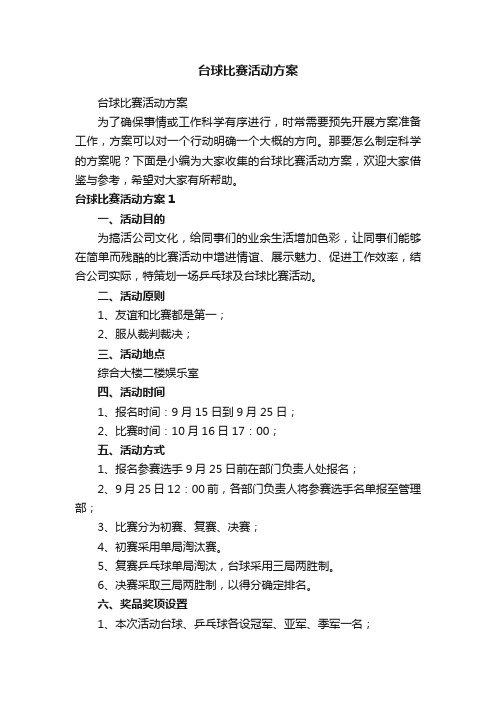 台球比赛活动方案

台球比赛活动方案

为了确保事情或工作科学有序进行，时常需要预先开展方案准备工作，方案可以对一个行动明确一个大概的方向。那要怎么制定科学的方案呢？下面是小编为大家收集的台球比赛活动方案，欢迎大家借鉴与参考，希望对大家有所帮助。

台球比赛活动方案1

一、活动目的

为搞活公司文化，给同事们的业余生活增加色彩，让同事们能够在简单而残酷的比赛活动中增进情谊、展示魅力、促进工作效率，结合公司实际，特策划一场乒乓球及台球比赛活动。

二、活动原则

1、友谊和比赛都是第一；

2、服从裁判裁决；

三、活动地点

综合大楼二楼娱乐室

四、活动时间

1、报名时间：9月15日到9月25日；

2、比赛时间：10月16日17：00；

五、活动方式

1、报名参赛选手9月25日前在部门负责人处报名；

2、9月25日12：00前，各部门负责人将参赛选手名单报至管理部；

3、比赛分为初赛、复赛、决赛；

4、初赛采用单局淘汰赛。

5、复赛乒乓球单局淘汰，台球采用三局两胜制。

6、决赛采取三局两胜制，以得分确定排名。

六、奖品奖项设置

1、本次活动台球、乒乓球各设冠军、亚军、季军一名；